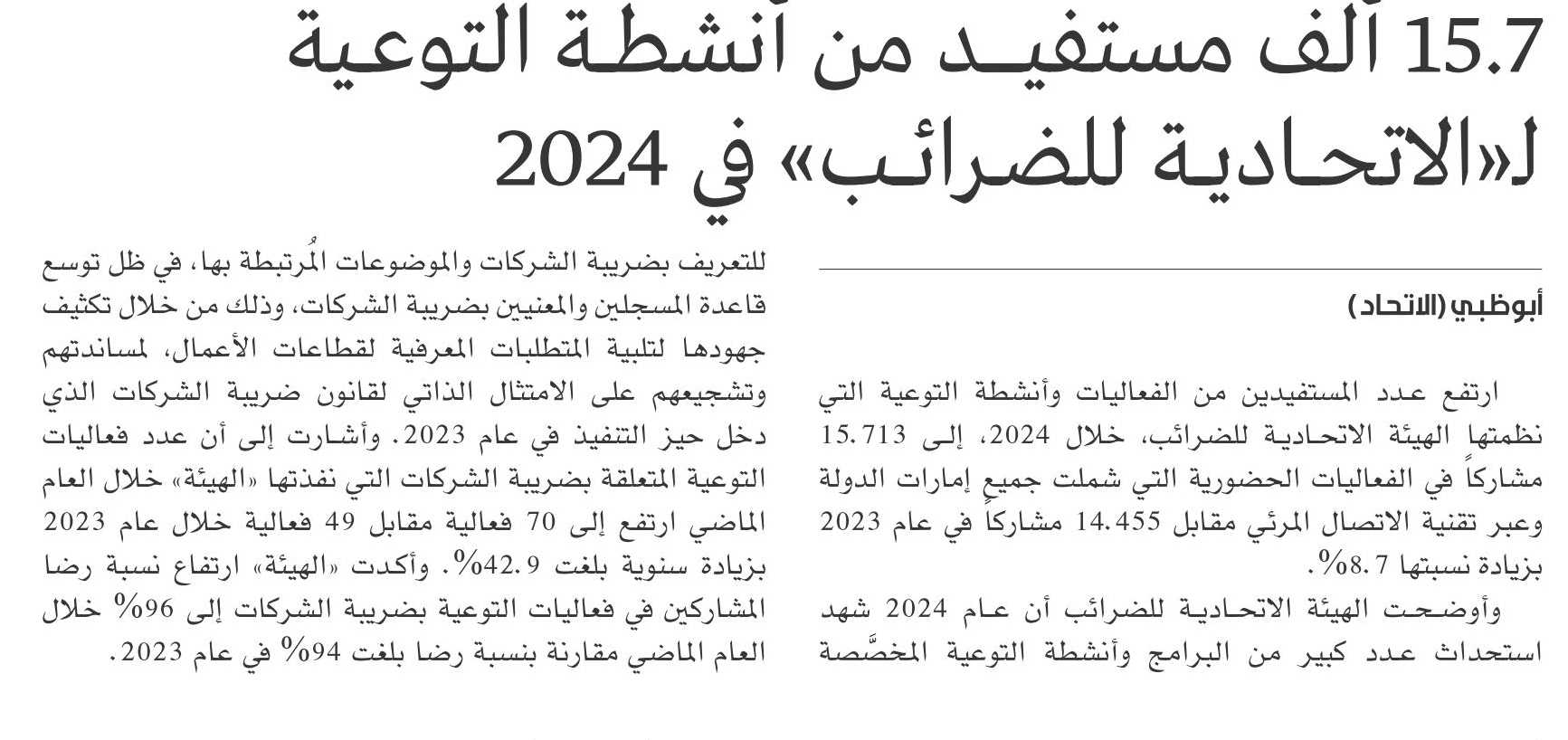 15.7 ألف مستفيد من أنشطة التوعية لـ«الاتحادية للضرائب» في 2024

أبوظبي (الاتحاد)

ارتفع عدد المستفيدين من الفعاليات وأنشطة التوعية التي نظمتها الهيئة الاتحادية للضرائب، خلال 2024، إلى 15.713 مشاركاً في الفعاليات الحضورية التي شملت جميع إمارات الدولة وعبر تقنية الاتصال المرئي مقابل 14.455 مشاركاً في عام 2023 بزيادة نسبتها 8.7%.

وأوضحت الهيئة الاتحادية للضرائب أن عام 2024 شهد استحداث عدد كبير من البرامج وأنشطة التوعية المخصَّصة للتعريف بضريبة الشركات والموضوعات المُرتبطة بها، في ظل توسع قاعدة المسجلين والمعنيين بضريبة الشركات، وذلك من خلال تكثيف جهودها لتلبية المتطلبات المعرفية لقطاعات الأعمال، لمساندتهم وتشجيعهم على الامتثال الذاتي لقانون ضريبة الشركات الذي دخل حيز التنفيذ في عام 2023. وأشارت إلى أن عدد فعاليات التوعية المتعلقة بضريبة الشركات التي نفذتها «الهيئة» خلال العام الماضي ارتفع إلى 70 فعالية مقابل 49 فعالية خلال عام 2023 بزيادة سنوية بلغت 42.9%. وأكدت «الهيئة» ارتفاع نسبة رضا المشاركين في فعاليات التوعية بضريبة الشركات إلى 96% خلال العام الماضي مقارنة بنسبة رضا بلغت 94% في عام 2023.